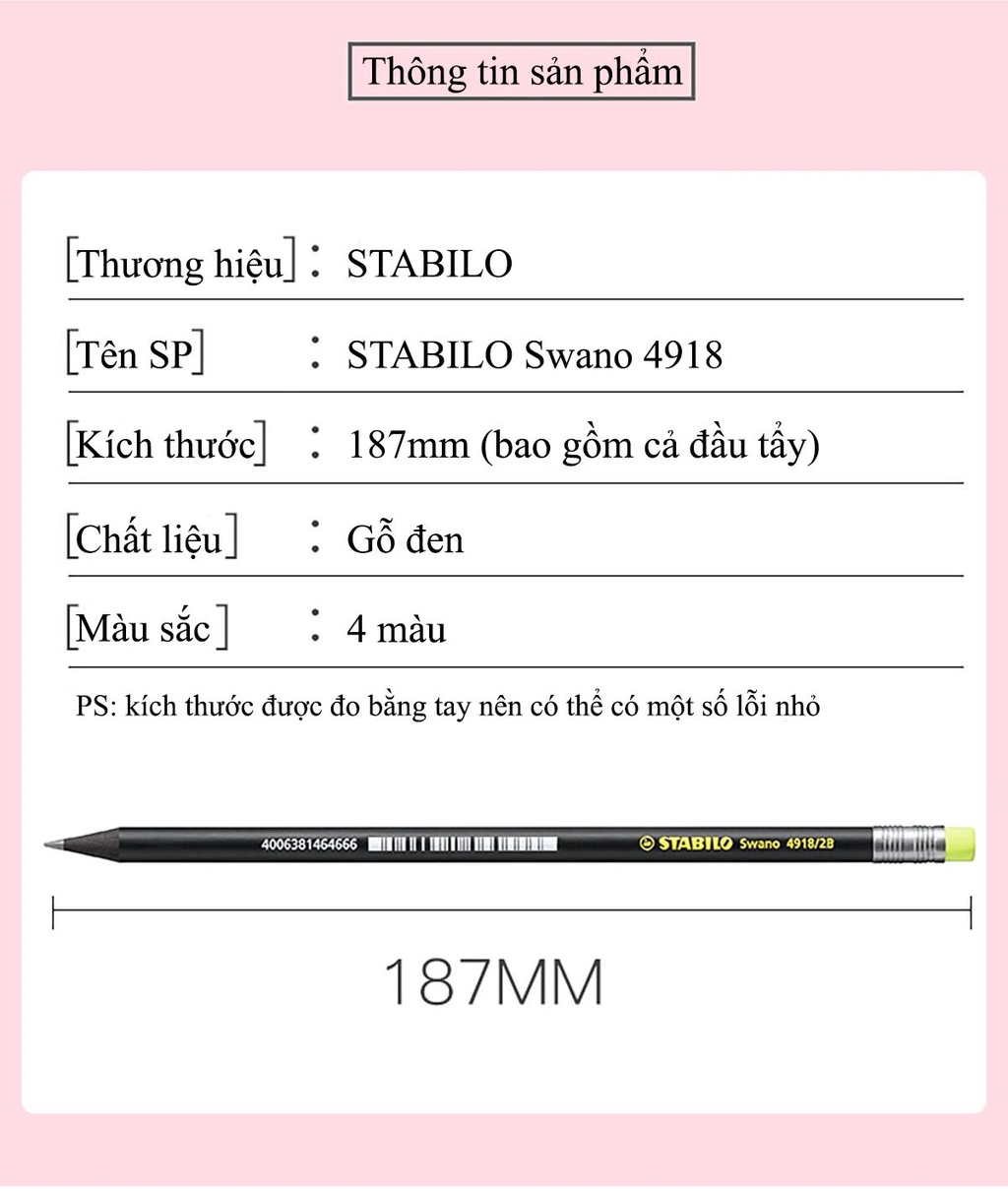 Thông tin sản phẩm

[Thương hiệu] : STABILO

[Tên SP] : STABILO Swano 4918

[Kích thước] : 187mm (bao gồm cả đầu tẩy)

[Chất liệu] : Gỗ đen

[Màu sắc] : 4 màu

PS: kích thước được đo bằng tay nên có thể có một số lỗi nhỏ

4006381464666 STABILO Swano 4918/2B

187MM